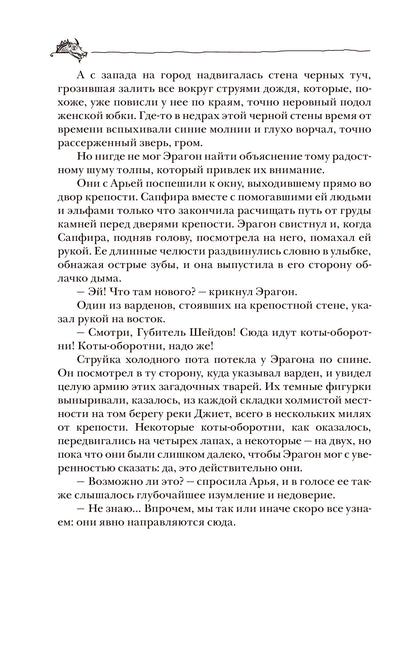 А с запада на город надвигалась стена черных туч, грозившая залить все вокруг струями дождя, которые, похоже, уже повисли у нее по краям, точно неровный подол женской юбки. Где-то в недрах этой черной стены время от времени вспыхивали синие молнии и глухо ворчал, точно рассерженный зверь, гром.

Но нигде не мог Эрагон найти объяснение тому радостному шуму толпы, который привлек их внимание.

Они с Арьей поспешили к окну, выходившему прямо во двор крепости. Сапфира вместе с помогавшими ей людьми и эльфами только что закончила расчищать путь от груды камней перед дверями крепости. Эрагон свистнул и, когда Сапфира, подняв голову, посмотрела на него, помахал ей рукой. Ее длинные челюсти раздвинулись словно в улыбке, обнажая острые зубы, и она выпустила в его сторону облачко дыма.

— Эй! Что там нового? — крикнул Эрагон.

Один из варденов, стоявших на крепостной стене, указал рукой на восток.

— Смотри, Губитель Шейдов! Сюда идут коты-оборотни! Коты-оборотни, надо же!

Струйка холодного пота потекла у Эрагона по спине. Он посмотрел в ту сторону, куда указывал варден, и увидел целую армию этих загадочных тварей. Их темные фигурки выныривали, казалось, из каждой складки холмистой местности на том берегу реки Джиет, всего в нескольких милях от крепости. Некоторые коты-оборотни, как оказалось, передвигались на четырех лапах, а некоторые — на двух, но пока что они были слишком далеко, чтобы Эрагон мог с уверенностью сказать: да, это действительно они.

— Возможно ли это? — спросила Арья, и в голосе ее также слышалось глубочайшее изумление и недоверие.

— Не знаю... Впрочем, мы так или иначе скоро все узнаем: они явно направляются сюда.